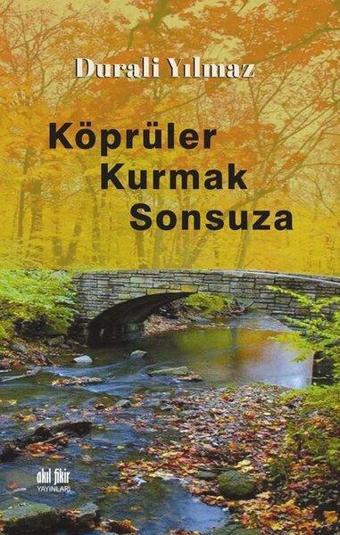 Durali Yılmaz

Köprüler Kurmak Sonsuza

akıl fikir YAYINLARI